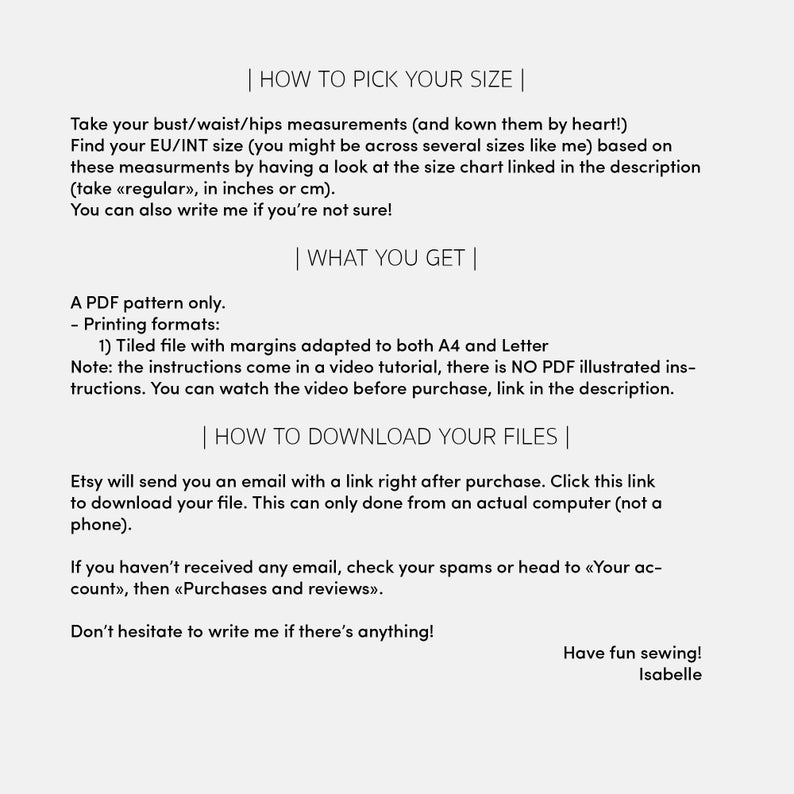 | HOW TO PICK YOUR SIZE |

Take your bust/waist/hips measurements (and kown them by heart!)
Find your EU/INT size (you might be across several sizes like me) based on these measurments by having a look at the size chart linked in the description (take «regular», in inches or cm).
You can also write me if you're not sure!

| WHAT YOU GET |

A PDF pattern only.
- Printing formats:
1) Tiled file with margins adapted to both A4 and Letter
Note: the instructions come in a video tutorial, there is NO PDF illustrated instructions. You can watch the video before purchase, link in the description.

| HOW TO DOWNLOAD YOUR FILES |

Etsy will send you an email with a link right after purchase. Click this link to download your file. This can only done from an actual computer (not a phone).

If you haven't received any email, check your spams or head to «Your account», then «Purchases and reviews».

Don't hesitate to write me if there's anything!

Have fun sewing!
Isabelle